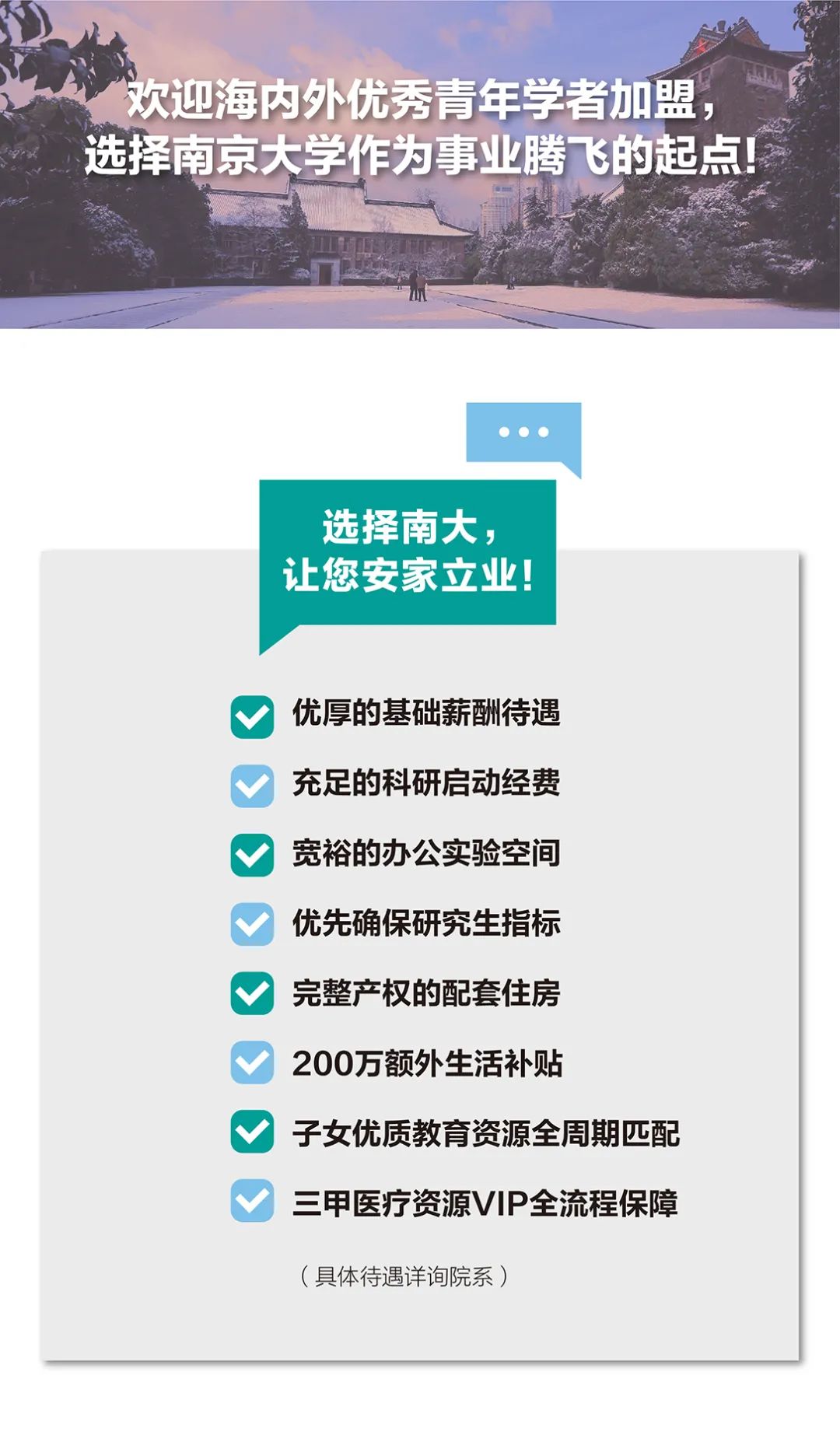 欢迎海内外优秀青年学者加盟，
选择南京大学作为事业腾飞的起点！

选择南大，
让您安家立业！

☑ 优厚的基础薪酬待遇
☑ 充足的科研启动经费
☑ 宽裕的办公实验空间
☑ 优先确保研究生指标
☑ 完整产权的配套住房
☑ 200万额外生活补贴
☑ 子女优质教育资源全周期匹配
☑ 三甲医疗资源VIP全流程保障

（具体待遇详询院系）